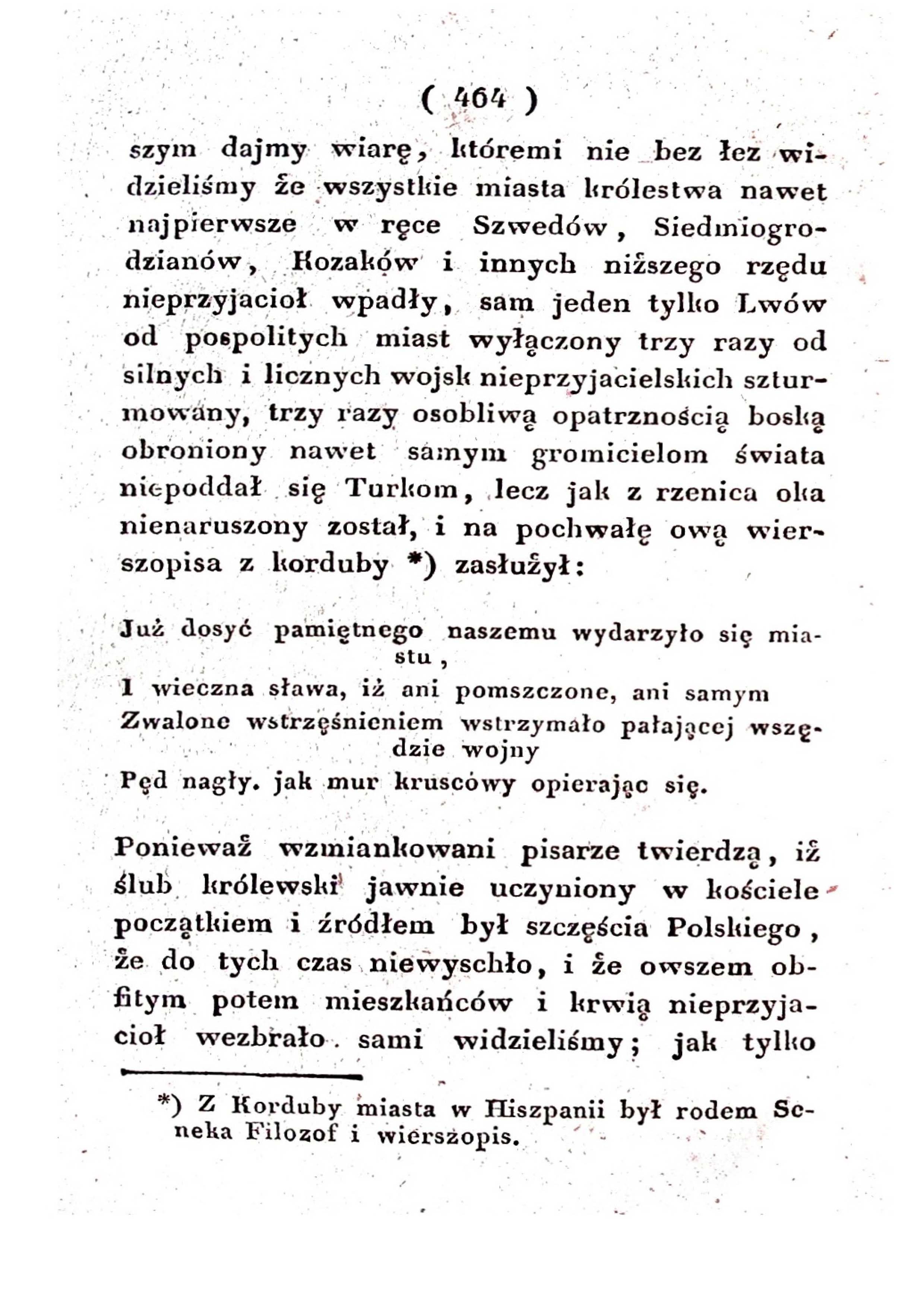 ( 464 )

szym dajmy wiarę, któremi nie bez łez widzieliśmy że wszystkie miasta królestwa nawet najpierwsze w ręce Szwedów, Siedmiogrodzianów, Kozaków i innych niższego rzędu nieprzyjacioł wpadły, sam jeden tylko Lwów od pospolitych miast wyłączony trzy razy od silnych i licznych wojsk nieprzyjacielskich szturmowany, trzy razy osobliwą opatrznością boską obroniony nawet samym gromicielom świata niepoddał się Turkom, lecz jak z rzenica oka nienaruszony został, i na pochwałę ową wierszopisa z korduby *) zasłużył:

Już dosyć pamiętnego naszemu wydarzyło się miastu,
I wieczna sława, iż ani pomszczone, ani samym
Zwalone wstrzęśnieniem wstrzymało pałającej wszędzie wojny
Pęd nagły. jak mur kruscówy opierając się.

Ponieważ wzmiankowani pisarze twierdzą, iż ślub królewski jawnie uczyniony w kościele początkiem i źródłem był szczęścia Polskiego, że do tych czas niewyschło, i że owszem obfitym potem mieszkańców i krwią nieprzyjacioł wezbrało. sami widzieliśmy; jak tylko

*) Z Korduby miasta w Hiszpanii był rodem Seneka Filozof i wierszopis.